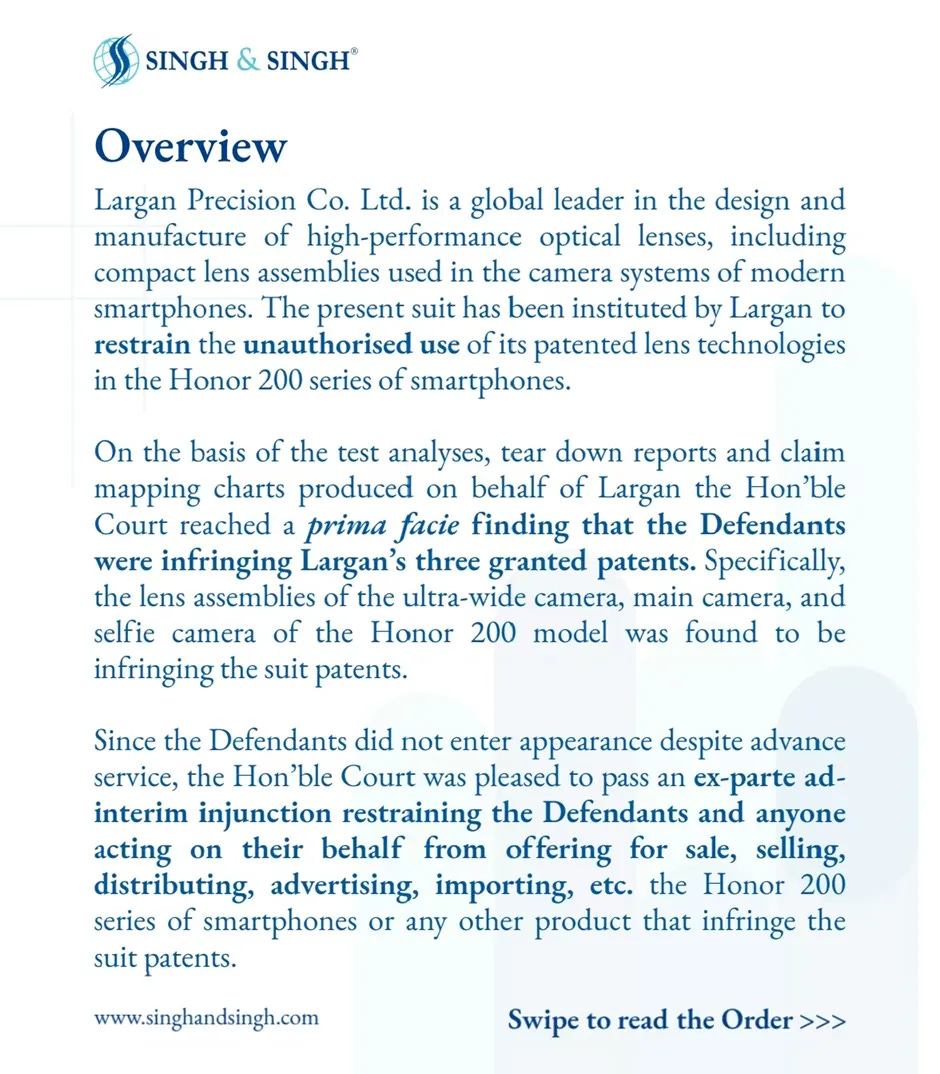 SINGH & SINGH®

Overview

Largan Precision Co. Ltd. is a global leader in the design and manufacture of high-performance optical lenses, including compact lens assemblies used in the camera systems of modern smartphones. The present suit has been instituted by Largan to restrain the unauthorised use of its patented lens technologies in the Honor 200 series of smartphones.

On the basis of the test analyses, tear down reports and claim mapping charts produced on behalf of Largan the Hon'ble Court reached a prima facie finding that the Defendants were infringing Largan's three granted patents. Specifically, the lens assemblies of the ultra-wide camera, main camera, and selfie camera of the Honor 200 model was found to be infringing the suit patents.

Since the Defendants did not enter appearance despite advance service, the Hon'ble Court was pleased to pass an ex-parte ad-interim injunction restraining the Defendants and anyone acting on their behalf from offering for sale, selling, distributing, advertising, importing, etc. the Honor 200 series of smartphones or any other product that infringe the suit patents.

www.singhandsingh.com

Swipe to read the Order >>>